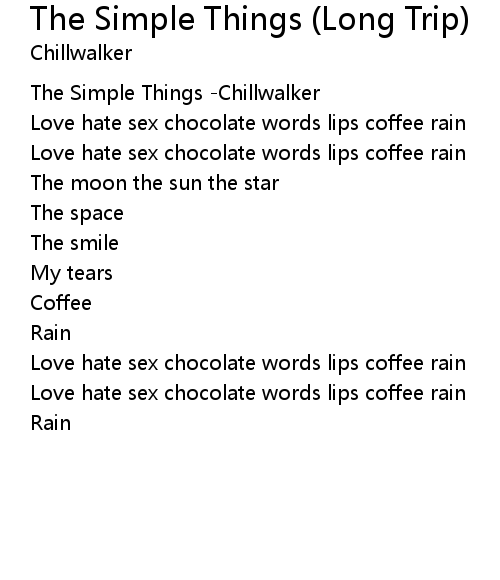 The Simple Things (Long Trip)
Chillwalker

The Simple Things -Chillwalker
Love hate sex chocolate words lips coffee rain
Love hate sex chocolate words lips coffee rain
The moon the sun the star
The space
The smile
My tears
Coffee
Rain
Love hate sex chocolate words lips coffee rain
Love hate sex chocolate words lips coffee rain
Rain